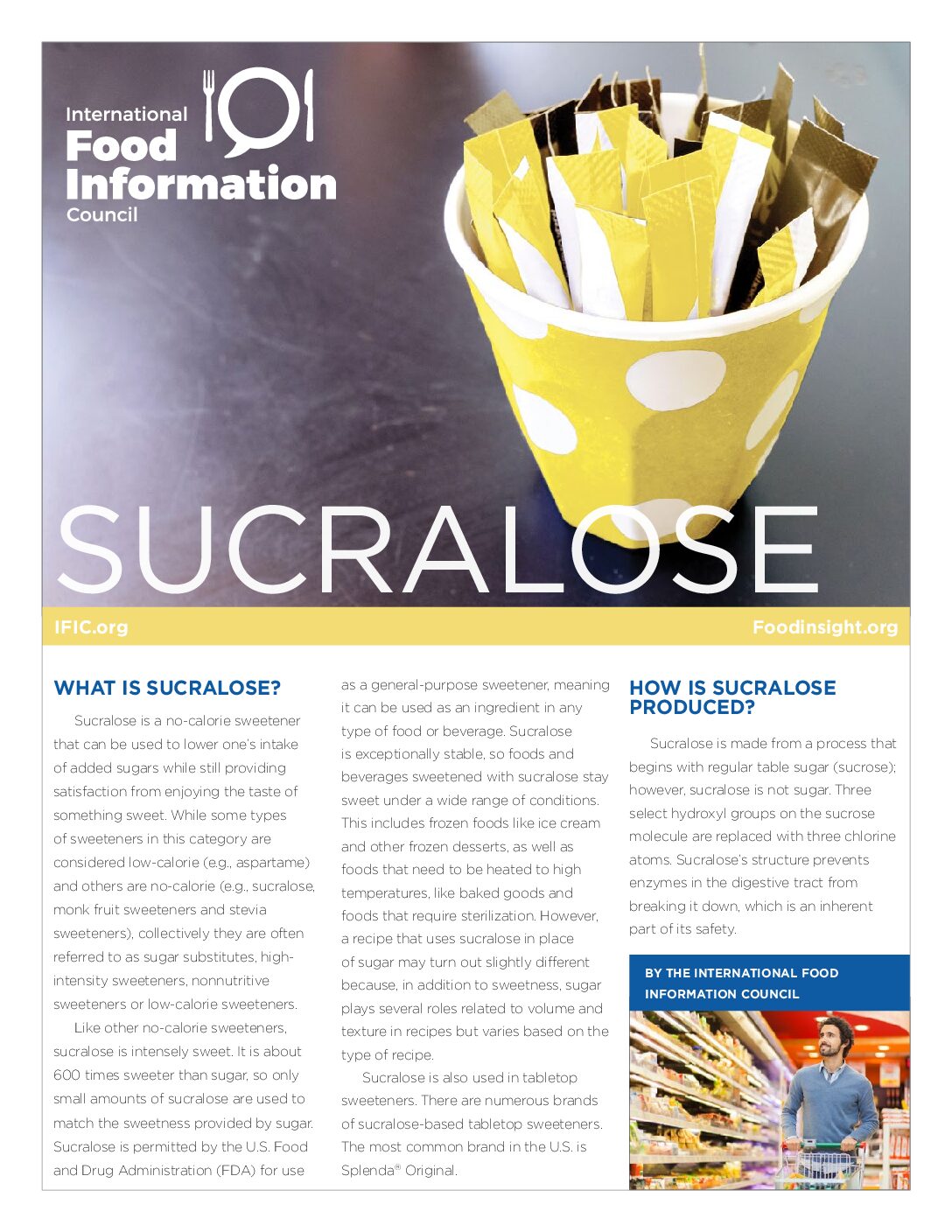 International Food Information Council

SUCRALOSE

IFIC.org

Foodinsight.org

WHAT IS SUCRALOSE?

Sucralose is a no-calorie sweetener that can be used to lower one's intake of added sugars while still providing satisfaction from enjoying the taste of something sweet. While some types of sweeteners in this category are considered low-calorie (e.g., aspartame) and others are no-calorie (e.g., sucralose, monk fruit sweeteners and stevia sweeteners), collectively they are often referred to as sugar substitutes, high-intensity sweeteners, nonnutritive sweeteners or low-calorie sweeteners.

Like other no-calorie sweeteners, sucralose is intensely sweet. It is about 600 times sweeter than sugar, so only small amounts of sucralose are used to match the sweetness provided by sugar. Sucralose is permitted by the U.S. Food and Drug Administration (FDA) for use as a general-purpose sweetener, meaning it can be used as an ingredient in any type of food or beverage. Sucralose is exceptionally stable, so foods and beverages sweetened with sucralose stay sweet under a wide range of conditions. This includes frozen foods like ice cream and other frozen desserts, as well as foods that need to be heated to high temperatures, like baked goods and foods that require sterilization. However, a recipe that uses sucralose in place of sugar may turn out slightly different because, in addition to sweetness, sugar plays several roles related to volume and texture in recipes but varies based on the type of recipe.

Sucralose is also used in tabletop sweeteners. There are numerous brands of sucralose-based tabletop sweeteners. The most common brand in the U.S. is Splenda® Original.

HOW IS SUCRALOSE PRODUCED?

Sucralose is made from a process that begins with regular table sugar (sucrose); however, sucralose is not sugar. Three select hydroxyl groups on the sucrose molecule are replaced with three chlorine atoms. Sucralose's structure prevents enzymes in the digestive tract from breaking it down, which is an inherent part of its safety.

BY THE INTERNATIONAL FOOD INFORMATION COUNCIL